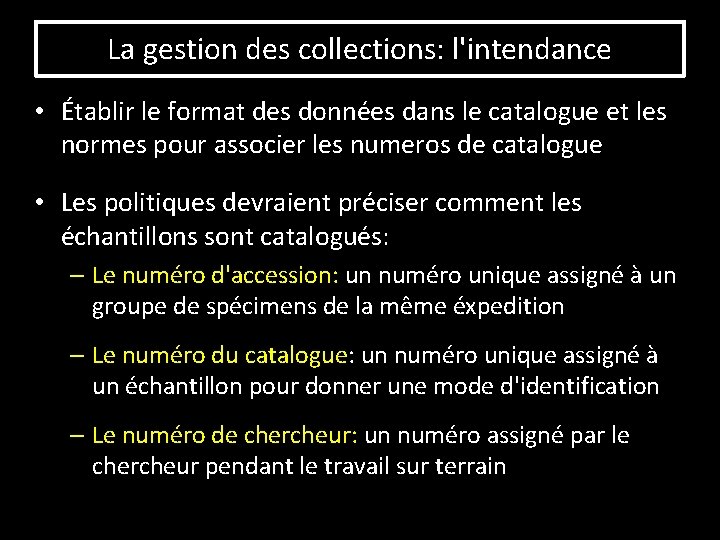 La gestion des collections: l'intendance

• Établir le format des données dans le catalogue et les normes pour associer les numeros de catalogue

• Les politiques devraient préciser comment les échantillons sont catalogués:

– Le numéro d'accession: un numéro unique assigné à un groupe de spécimens de la même éxpedition

– Le numéro du catalogue: un numéro unique assigné à un échantillon pour donner une mode d'identification

– Le numéro de chercheur: un numéro assigné par le chercheur pendant le travail sur terrain